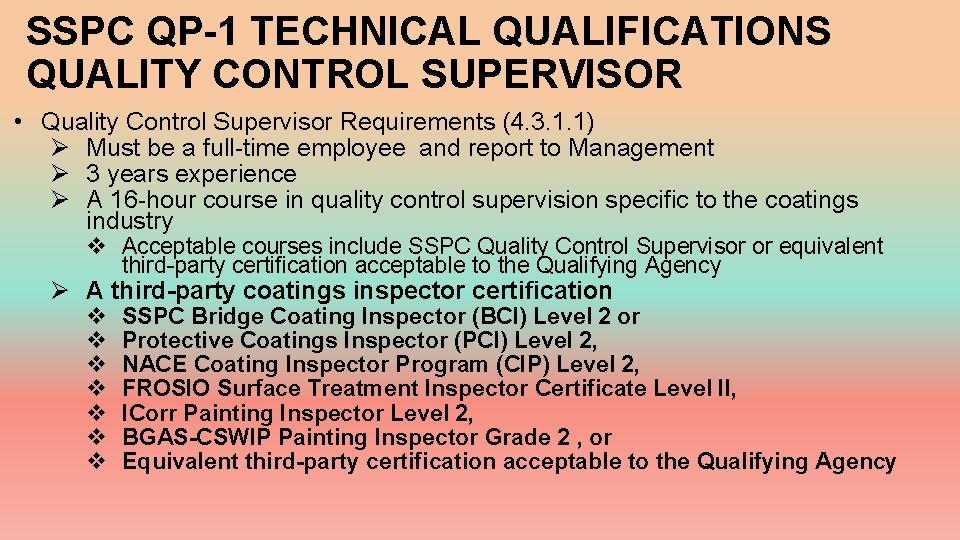 SSPC QP-1 TECHNICAL QUALIFICATIONS QUALITY CONTROL SUPERVISOR

• Quality Control Supervisor Requirements (4.3.1.1)
➢ Must be a full-time employee and report to Management
➢ 3 years experience
➢ A 16-hour course in quality control supervision specific to the coatings industry
❖ Acceptable courses include SSPC Quality Control Supervisor or equivalent third-party certification acceptable to the Qualifying Agency
➢ A third-party coatings inspector certification
❖ SSPC Bridge Coating Inspector (BCI) Level 2 or
❖ Protective Coatings Inspector (PCI) Level 2,
❖ NACE Coating Inspector Program (CIP) Level 2,
❖ FROSIO Surface Treatment Inspector Certificate Level II,
❖ ICorr Painting Inspector Level 2,
❖ BGAS-CSWIP Painting Inspector Grade 2 , or
❖ Equivalent third-party certification acceptable to the Qualifying Agency